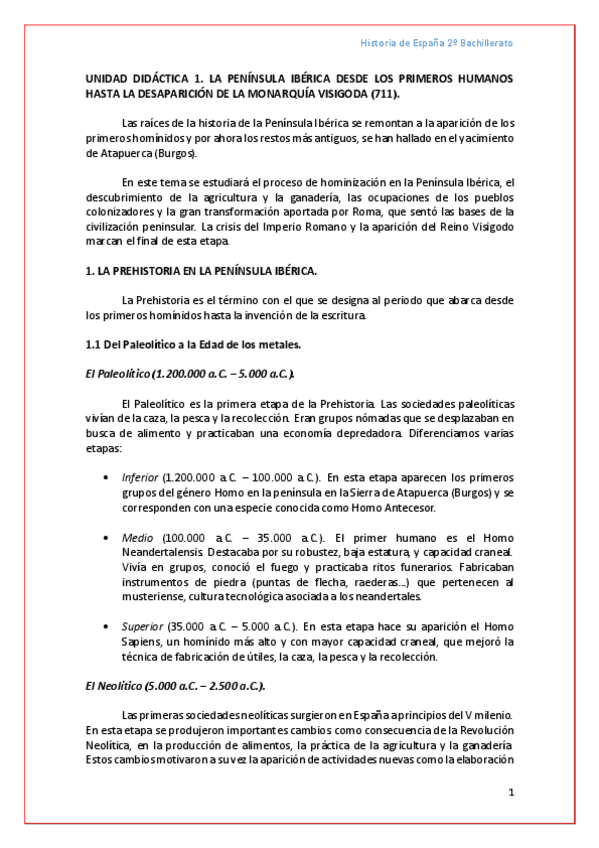 Historia de España 2º Bachillerato

UNIDAD DIDÁCTICA 1. LA PENÍNSULA IBÉRICA DESDE LOS PRIMEROS HUMANOS HASTA LA DESAPARICIÓN DE LA MONARQUÍA VISIGODA (711).

Las raíces de la historia de la Península Ibérica se remontan a la aparición de los primeros homínidos y por ahora los restos más antiguos, se han hallado en el yacimiento de Atapuerca (Burgos).

En este tema se estudiará el proceso de hominización en la Península Ibérica, el descubrimiento de la agricultura y la ganadería, las ocupaciones de los pueblos colonizadores y la gran transformación aportada por Roma, que sentó las bases de la civilización peninsular. La crisis del Imperio Romano y la aparición del Reino Visigodo marcan el final de esta etapa.

1. LA PREHISTORIA EN LA PENÍNSULA IBÉRICA.

La Prehistoria es el término con el que se designa al periodo que abarca desde los primeros homínidos hasta la invención de la escritura.

1.1 Del Paleolítico a la Edad de los metales.

El Paleolítico (1.200.000 a.C. – 5.000 a.C.).

El Paleolítico es la primera etapa de la Prehistoria. Las sociedades paleolíticas vivían de la caza, la pesca y la recolección. Eran grupos nómadas que se desplazaban en busca de alimento y practicaban una economía depredadora. Diferenciamos varias etapas:

• Inferior (1.200.000 a.C. – 100.000 a.C.). En esta etapa aparecen los primeros grupos del género Homo en la península en la Sierra de Atapuerca (Burgos) y se corresponden con una especie conocida como Homo Antecesor.

• Medio (100.000 a.C. – 35.000 a.C.). El primer humano es el Homo Neandertalensis. Destacaba por su robustez, baja estatura, y capacidad craneal. Vivía en grupos, conoció el fuego y practicaba ritos funerarios. Fabricaban instrumentos de piedra (puntas de flecha, raederas…) que pertenecen al musteriense, cultura tecnológica asociada a los neandertales.

• Superior (35.000 a.C. – 5.000 a.C.). En esta etapa hace su aparición el Homo Sapiens, un homínido más alto y con mayor capacidad craneal, que mejoró la técnica de fabricación de útiles, la caza, la pesca y la recolección.

El Neolítico (5.000 a.C. – 2.500 a.C.).

Las primeras sociedades neolíticas surgieron en España a principios del V milenio. En esta etapa se produjeron importantes cambios como consecuencia de la Revolución Neolítica, en la producción de alimentos, la práctica de la agricultura y la ganadería. Estos cambios motivaron a su vez la aparición de actividades nuevas como la elaboración

1